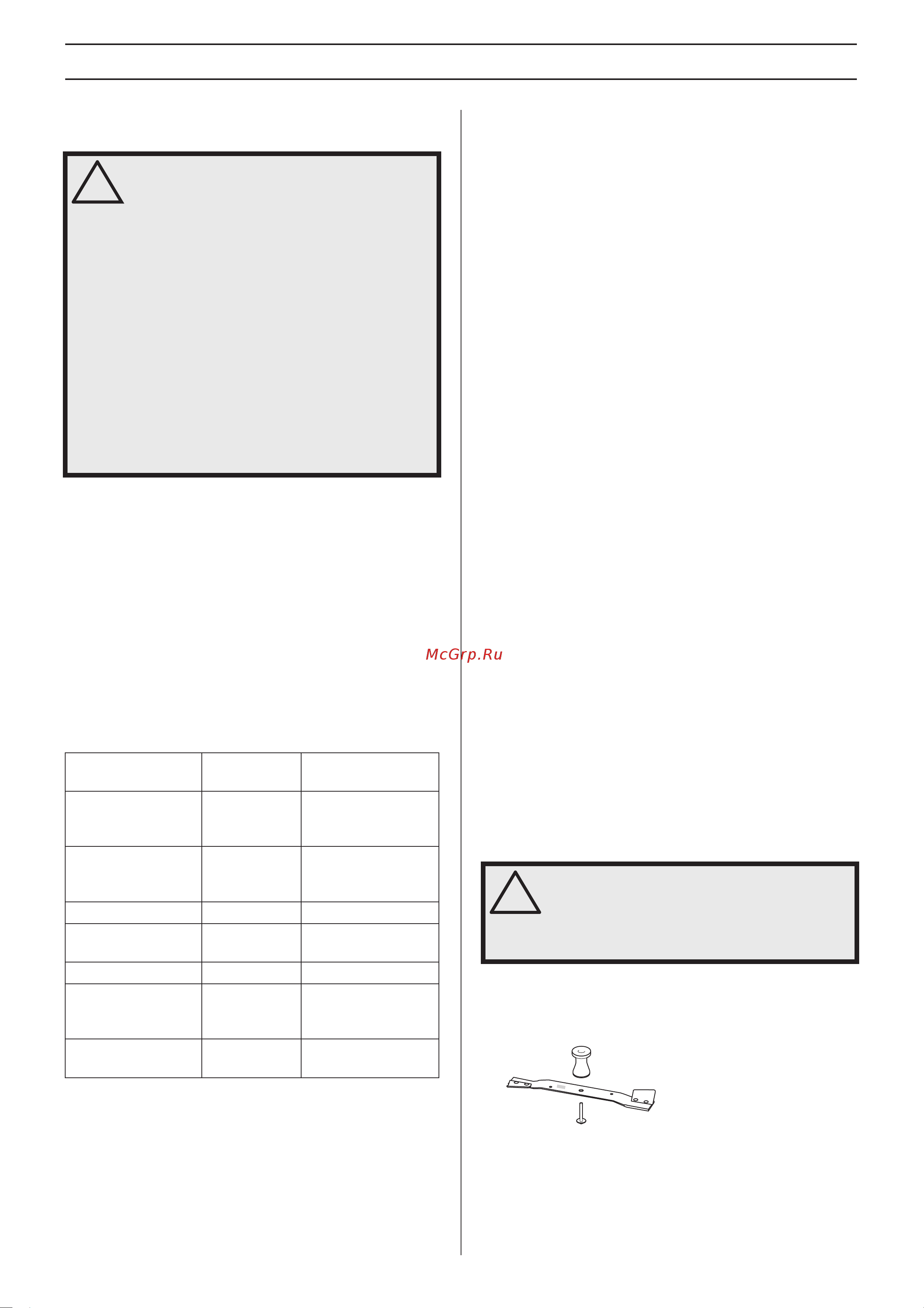 McGrp.Ru